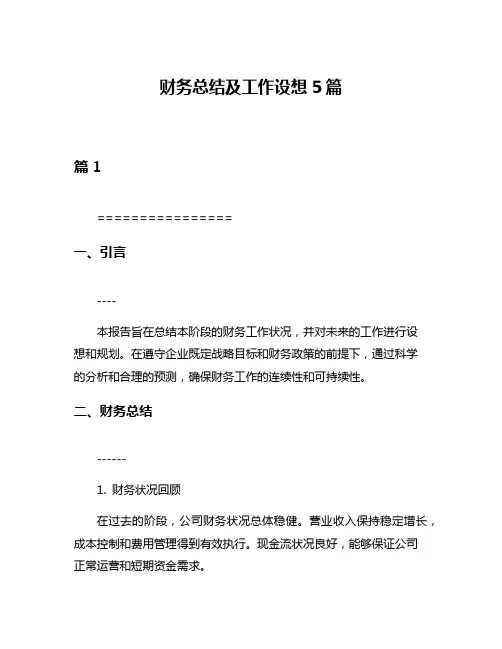 财务总结及工作设想 5 篇

篇 1

================

一、引言

----

本报告旨在总结本阶段的财务工作状况，并对未来的工作进行设想和规划。在遵守企业既定战略目标和财务政策的前提下，通过科学的分析和合理的预测，确保财务工作的连续性和可持续性。

二、财务总结

------

1. 财务状况回顾

在过去的阶段，公司财务状况总体稳健。营业收入保持稳定增长，成本控制和费用管理得到有效执行。现金流状况良好，能够保证公司正常运营和短期资金需求。